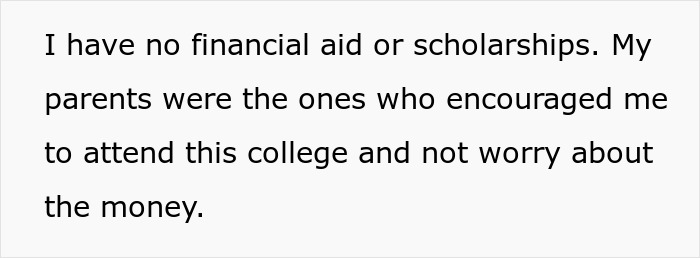 I have no financial aid or scholarships. My parents were the ones who encouraged me to attend this college and not worry about the money.